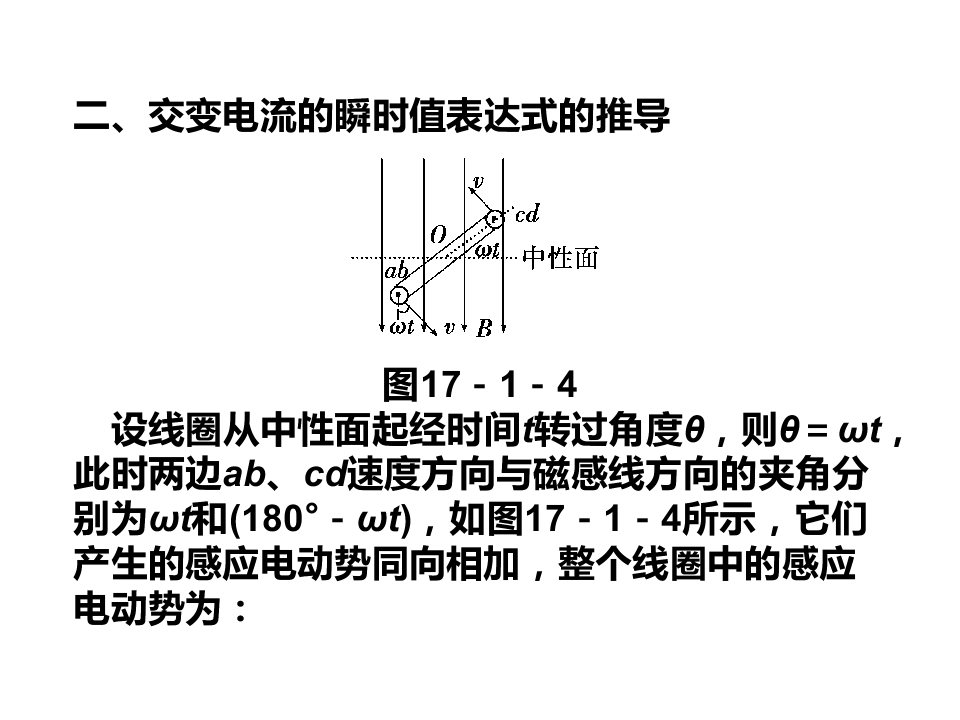 二、交变电流的瞬时值表达式的推导

$v$
$cd$
$O$
$\omega t$
中性面
$ab$
$\omega t$
$v$
$B$

图17－1－4

设线圈从中性面起经时间$t$转过角度$\theta$，则$\theta=\omega t$，此时两边$ab$、$cd$速度方向与磁感线方向的夹角分别为$\omega t$和$(180°-\omega t)$，如图17－1－4所示，它们产生的感应电动势同向相加，整个线圈中的感应电动势为：